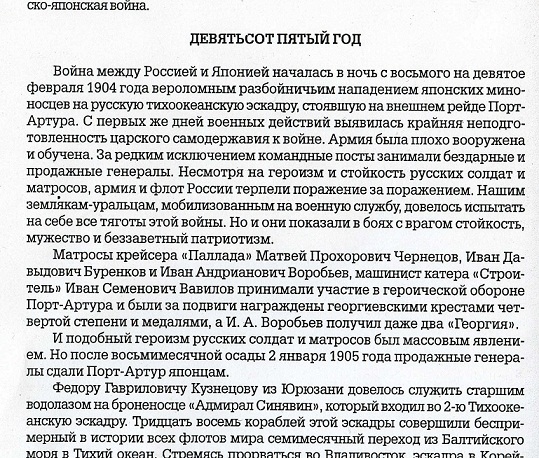 ско-японская война.

ДЕВЯТЬСОТ ПЯТЫЙ ГОД

Война между Россией и Японией началась в ночь с восьмого на девятое февраля 1904 года вероломным разбойничьим нападением японских миноносцев на русскую тихоокеанскую эскадру, стоявшую на внешнем рейде Порт-Артура. С первых же дней военных действий выявилась крайняя неподготовленность царского самодержавия к войне. Армия была плохо вооружена и обучена. За редким исключением командные посты занимали бездарные и продажные генералы. Несмотря на героизм и стойкость русских солдат и матросов, армия и флот России терпели поражение за поражением. Нашим землякам-уральцам, мобилизованным на военную службу, довелось испытать на себе все тяготы этой войны. Но и они показали в боях с врагом стойкость, мужество и беззаветный патриотизм.

Матросы крейсера «Паллада» Матвей Прохорович Чернецов, Иван Давыдович Буренков и Иван Андрианович Воробьев, машинист катера «Строитель» Иван Семенович Вавилов принимали участие в героической обороне Порт-Артура и были за подвиги награждены георгиевскими крестами четвертой степени и медалями, а И. А. Воробьев получил даже два «Георгия».

И подобный героизм русских солдат и матросов был массовым явлением. Но после восьмимесячной осады 2 января 1905 года продажные генералы сдали Порт-Артур японцам.

Федору Гавриловичу Кузнецову из Юрюзани довелось служить старшим водолазом на броненосце «Адмирал Синявин», который входил во 2-ю Тихоокеанскую эскадру. Тридцать восемь кораблей этой эскадры совершили беспримерный в истории всех флотов мира семимесячный переход из Балтийского моря в Тихий океан. Стремясь прорваться во Владивосток, эскадра в Корей-